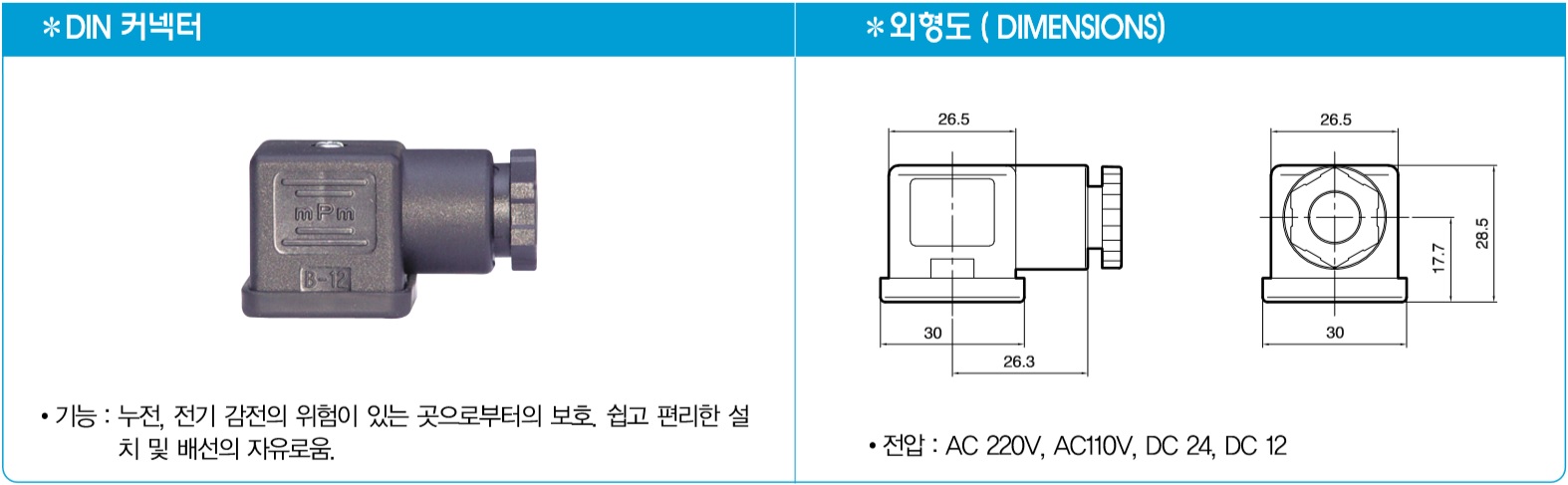 *DIN 커넥터

mPm

B-12

• 기능 : 누전, 전기 감전의 위험이 있는 곳으로부터의 보호. 쉽고 편리한 설치 및 배선의 자유로움.

*외형도 ( DIMENSIONS)

26.5

30

26.3

26.5

17.7

28.5

30

• 전압 : AC 220V, AC110V, DC 24, DC 12